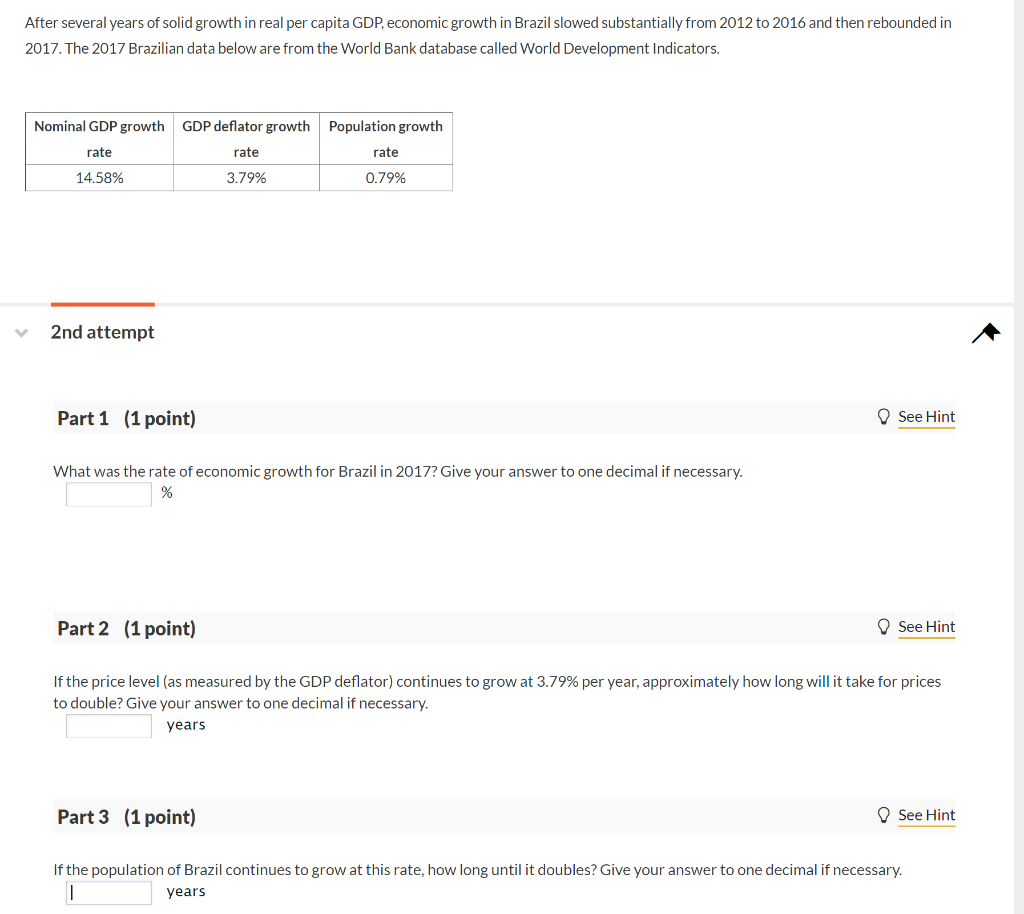 After several years of solid growth in real per capita GDP, economic growth in Brazil slowed substantially from 2012 to 2016 and then rebounded in 2017. The 2017 Brazilian data below are from the World Bank database called World Development Indicators.

| Nominal GDP growth rate | GDP deflator growth rate | Population growth rate |
|---|---|---|
| 14.58% | 3.79% | 0.79% |

2nd attempt

Part 1 (1 point)

See Hint

What was the rate of economic growth for Brazil in 2017? Give your answer to one decimal if necessary.

%

Part 2 (1 point)

See Hint

If the price level (as measured by the GDP deflator) continues to grow at 3.79% per year, approximately how long will it take for prices to double? Give your answer to one decimal if necessary.

years

Part 3 (1 point)

See Hint

If the population of Brazil continues to grow at this rate, how long until it doubles? Give your answer to one decimal if necessary.

years